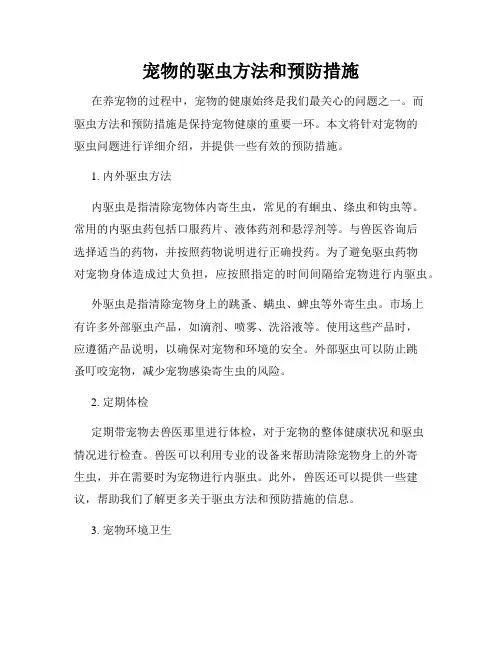 宠物的驱虫方法和预防措施

在养宠物的过程中，宠物的健康始终是我们最关心的问题之一。而驱虫方法和预防措施是保持宠物健康的重要一环。本文将针对宠物的驱虫问题进行详细介绍，并提供一些有效的预防措施。

1. 内外驱虫方法

内驱虫是指清除宠物体内寄生虫，常见的有蛔虫、绦虫和钩虫等。常用的内驱虫药包括口服药片、液体药剂和悬浮剂等。与兽医咨询后选择适当的药物，并按照药物说明进行正确投药。为了避免驱虫药物对宠物身体造成过大负担，应按照指定的时间间隔给宠物进行内驱虫。

外驱虫是指清除宠物身上的跳蚤、螨虫、蜱虫等外寄生虫。市场上有许多外部驱虫产品，如滴剂、喷雾、洗浴液等。使用这些产品时，应遵循产品说明，以确保对宠物和环境的安全。外部驱虫可以防止跳蚤叮咬宠物，减少宠物感染寄生虫的风险。

2. 定期体检

定期带宠物去兽医那里进行体检，对于宠物的整体健康状况和驱虫情况进行检查。兽医可以利用专业的设备来帮助清除宠物身上的外寄生虫，并在需要时为宠物进行内驱虫。此外，兽医还可以提供一些建议，帮助我们了解更多关于驱虫方法和预防措施的信息。

3. 宠物环境卫生